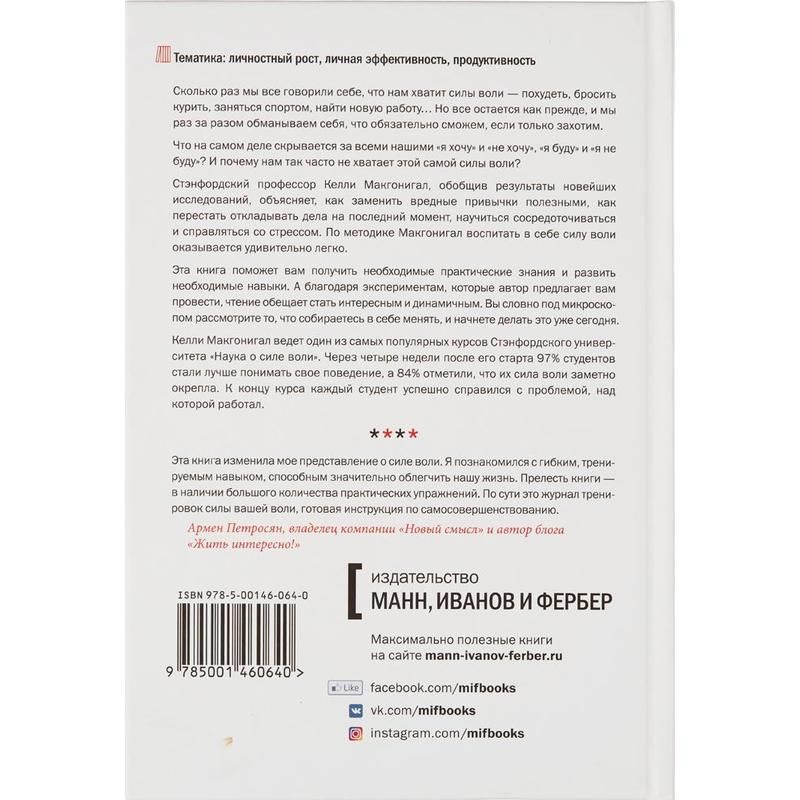 Тематика: личностный рост, личная эффективность, продуктивность

Сколько раз мы все говорили себе, что нам хватит силы воли — похудеть, бросить курить, заняться спортом, найти новую работу... Но все остается как прежде, и мы раз за разом обманываем себя, что обязательно сможем, если только захотим.

Что на самом деле скрывается за всеми нашими «я хочу» и «не хочу», «я буду» и «я не буду»? И почему нам так часто не хватает этой самой силы воли?

Стэнфордский профессор Келли Макгонигал, обобщив результаты новейших исследований, объясняет, как заменить вредные привычки полезными, как перестать откладывать дела на последний момент, научиться сосредоточиваться и справляться со стрессом. По методике Макгонигал воспитать в себе силу воли оказывается удивительно легко.

Эта книга поможет вам получить необходимые практические знания и развить необходимые навыки. А благодаря экспериментам, которые автор предлагает вам провести, чтение обещает стать интересным и динамичным. Вы словно под микроскопом рассмотрите то, что собираетесь в себе менять, и начнете делать это уже сегодня.

Келли Макгонигал ведет один из самых популярных курсов Стэнфордского университета «Наука о силе воли». Через четыре недели после его старта 97% студентов стали лучше понимать свое поведение, а 84% отметили, что их сила воли заметно окрепла. К концу курса каждый студент успешно справился с проблемой, над которой работал.

****

Эта книга изменила мое представление о силе воли. Я познакомился с гибким, тренируемым навыком, способным значительно облегчить нашу жизнь. Прелесть книги — в наличии большого количества практических упражнений. По сути это журнал тренировок силы вашей воли, готовая инструкция по самосовершенствованию.

Армен Петросян, владелец компании «Новый смысл» и автор блога «Жить интересно!»

ISBN 978-5-00146-064-0

9 785001 460640 >

издательство
МАНН, ИВАНОВ И ФЕРБЕР

Максимально полезные книги на сайте mann-ivanov-ferber.ru

Like facebook.com/mifbooks
vk.com/mifbooks
instagram.com/mifbooks